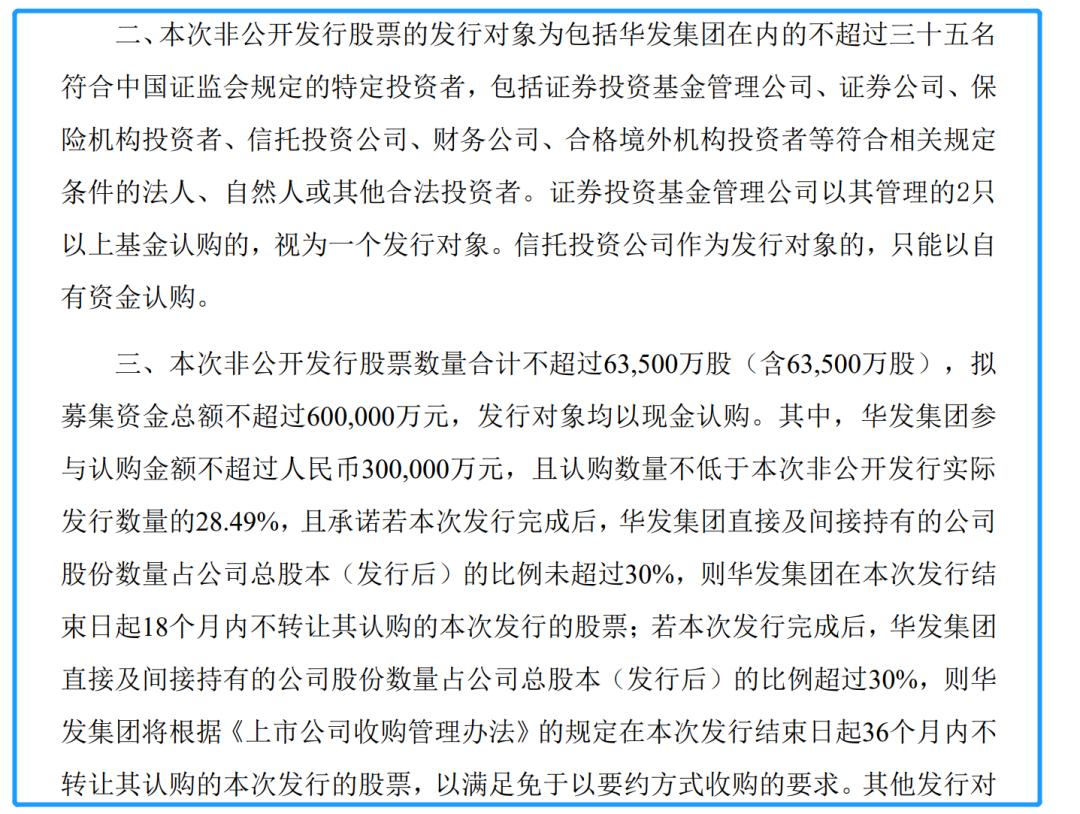 二、本次非公开发行股票的发行对象为包括华发集团在内的不超过三十五名符合中国证监会规定的特定投资者，包括证券投资基金管理公司、证券公司、保险机构投资者、信托投资公司、财务公司、合格境外机构投资者等符合相关规定条件的法人、自然人或其他合法投资者。证券投资基金管理公司以其管理的2只以上基金认购的，视为一个发行对象。信托投资公司作为发行对象的，只能以自有资金认购。

三、本次非公开发行股票数量合计不超过63,500万股（含63,500万股），拟募集资金总额不超过600,000万元，发行对象均以现金认购。其中，华发集团参与认购金额不超过人民币300,000万元，且认购数量不低于本次非公开发行实际发行数量的28.49%，且承诺若本次发行完成后，华发集团直接及间接持有的公司股份数量占公司总股本（发行后）的比例未超过30%，则华发集团在本次发行结束日起18个月内不转让其认购的本次发行的股票；若本次发行完成后，华发集团直接及间接持有的公司股份数量占公司总股本（发行后）的比例超过30%，则华发集团将根据《上市公司收购管理办法》的规定在本次发行结束日起36个月内不转让其认购的本次发行的股票，以满足免于以要约方式收购的要求。其他发行对